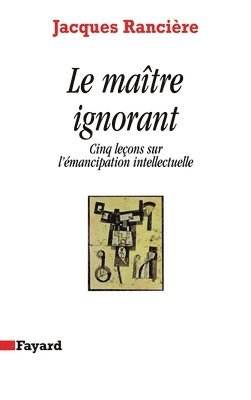 Jacques Rancière

Le maître ignorant

Cinq leçons sur l'émancipation intellectuelle

Fayard